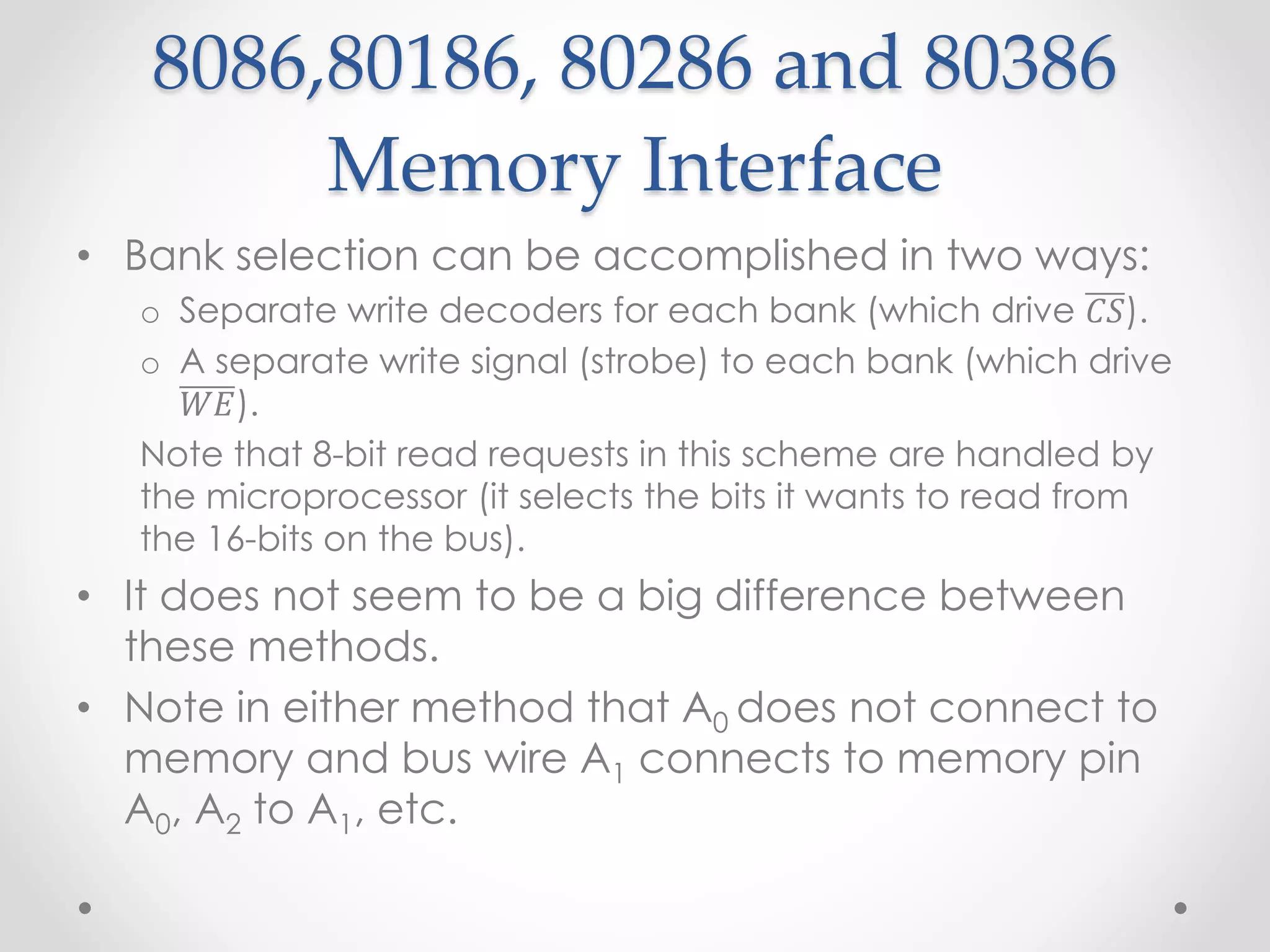 8086,80186, 80286 and 80386 Memory Interface

• Bank selection can be accomplished in two ways:

o Separate write decoders for each bank (which drive $\overline{CS}$).

o A separate write signal (strobe) to each bank (which drive $\overline{WE}$).

Note that 8-bit read requests in this scheme are handled by the microprocessor (it selects the bits it wants to read from the 16-bits on the bus).

• It does not seem to be a big difference between these methods.

• Note in either method that $A_0$ does not connect to memory and bus wire $A_1$ connects to memory pin $A_0$, $A_2$ to $A_1$, etc.